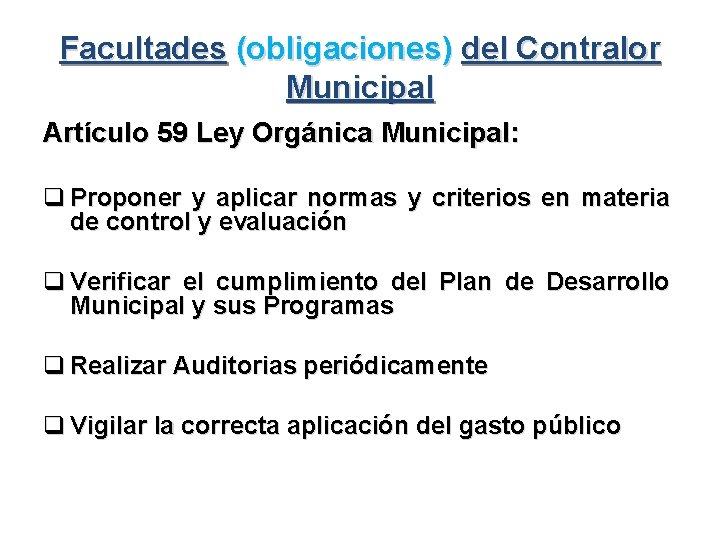 Facultades (obligaciones) del Contralor Municipal

Artículo 59 Ley Orgánica Municipal:

❑ Proponer y aplicar normas y criterios en materia de control y evaluación

❑ Verificar el cumplimiento del Plan de Desarrollo Municipal y sus Programas

❑ Realizar Auditorias periódicamente

❑ Vigilar la correcta aplicación del gasto público